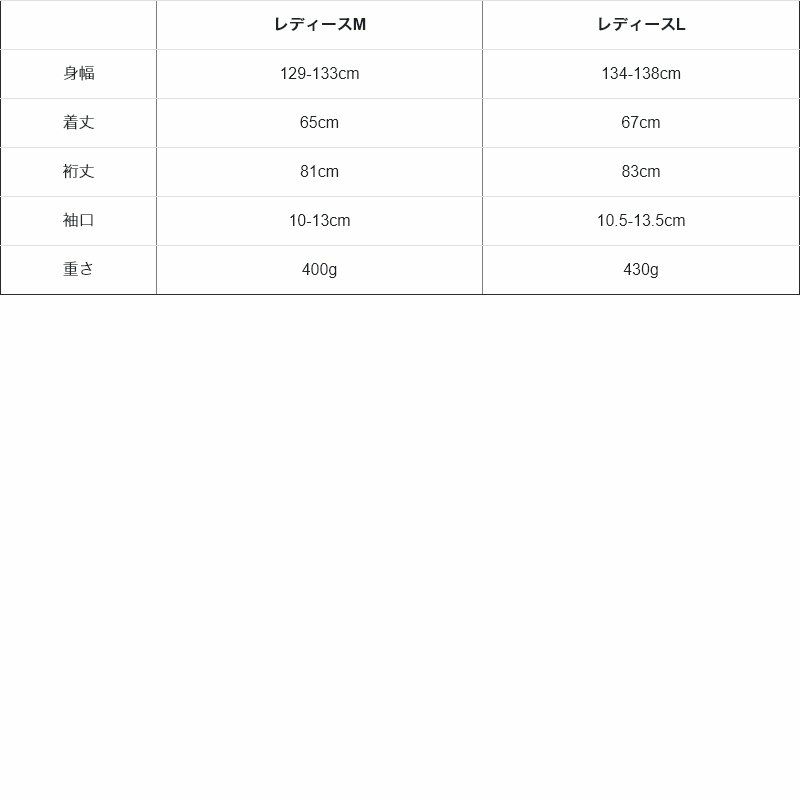 | | レディースM | レディースL |
|---|---|---|
| 身幅 | 129-133cm | 134-138cm |
| 着丈 | 65cm | 67cm |
| 裄丈 | 81cm | 83cm |
| 袖口 | 10-13cm | 10.5-13.5cm |
| 重さ | 400g | 430g |